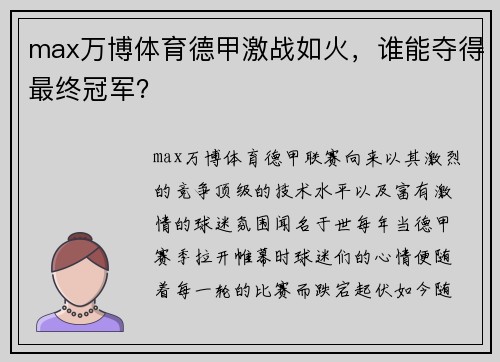 max万博体育德甲激战如火，谁能夺得最终冠军？

max万博体育德甲联赛向来以其激烈的竞争顶级的技术水平以及富有激情的球迷氛围闻名于世每年当德甲赛季拉开帷幕时球迷们的心情便随着每一轮的比赛而跌宕起伏如今随